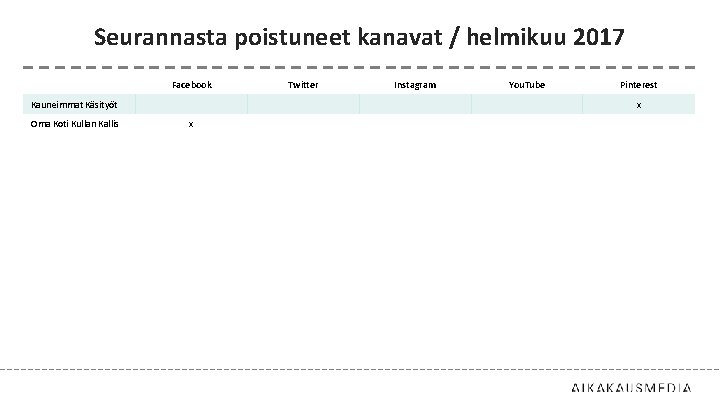 Seurannasta poistuneet kanavat / helmikuu 2017

|  | Facebook | Twitter | Instagram | YouTube | Pinterest |
|---|---|---|---|---|---|
| Kauneimmat Käsityöt |  |  |  |  | x |
| Oma Koti Kullan Kallis | x |  |  |  |  |

AIKAKAUSMEDIA